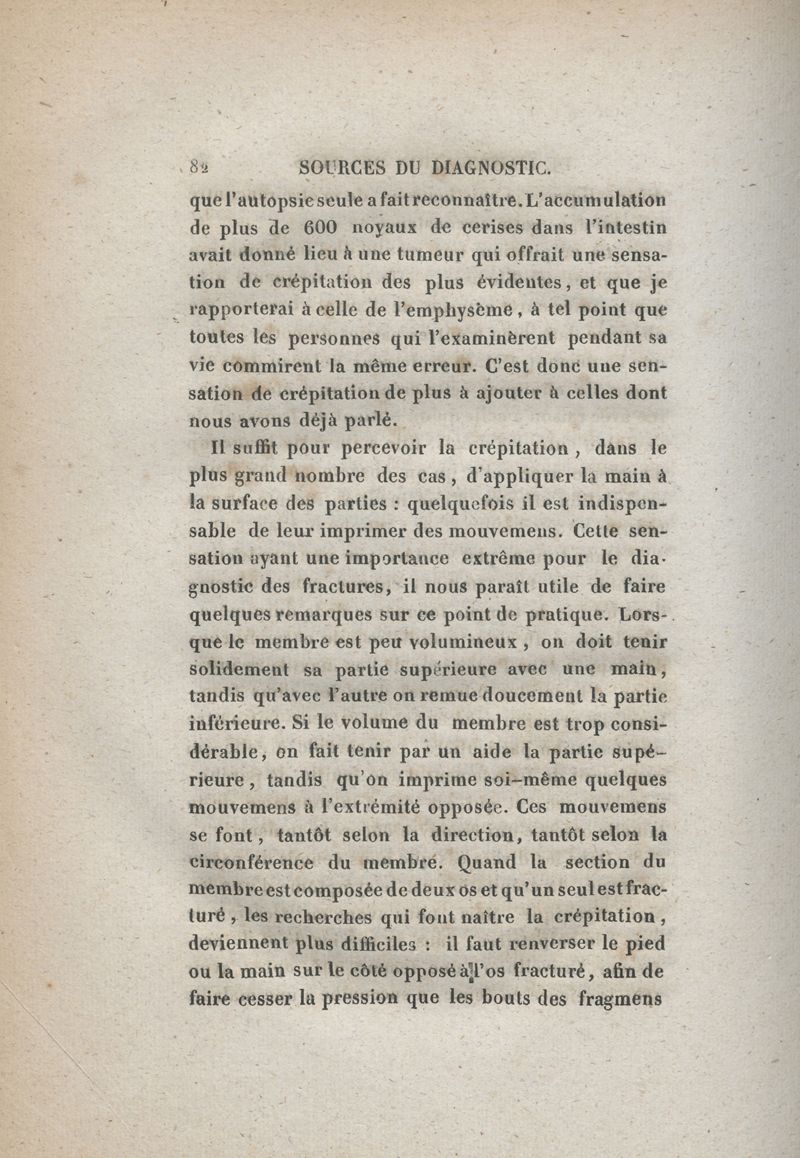 82 SOURCES DU DIAGNOSTIC.

que l'autopsie seule a fait reconnaître. L'accumulation de plus de 600 noyaux de cerises dans l'intestin avait donné lieu à une tumeur qui offrait une sensation de crépitation des plus évidentes, et que je rapporterai à celle de l'emphysème, à tel point que toutes les personnes qui l'examinèrent pendant sa vie commirent la même erreur. C'est donc une sensation de crépitation de plus à ajouter à celles dont nous avons déjà parlé.

Il suffit pour percevoir la crépitation, dans le plus grand nombre des cas, d'appliquer la main à la surface des parties : quelquefois il est indispensable de leur imprimer des mouvemens. Cette sensation ayant une importance extrême pour le diagnostic des fractures, il nous paraît utile de faire quelques remarques sur ce point de pratique. Lorsque le membre est peu volumineux, on doit tenir solidement sa partie supérieure avec une main, tandis qu'avec l'autre on remue doucement la partie inférieure. Si le volume du membre est trop considérable, on fait tenir par un aide la partie supérieure, tandis qu'on imprime soi-même quelques mouvemens à l'extrémité opposée. Ces mouvemens se font, tantôt selon la direction, tantôt selon la circonférence du membre. Quand la section du membre est composée de deux os et qu'un seul est fracturé, les recherches qui font naître la crépitation, deviennent plus difficiles : il faut renverser le pied ou la main sur le côté opposé à l'os fracturé, afin de faire cesser la pression que les bouts des fragmens